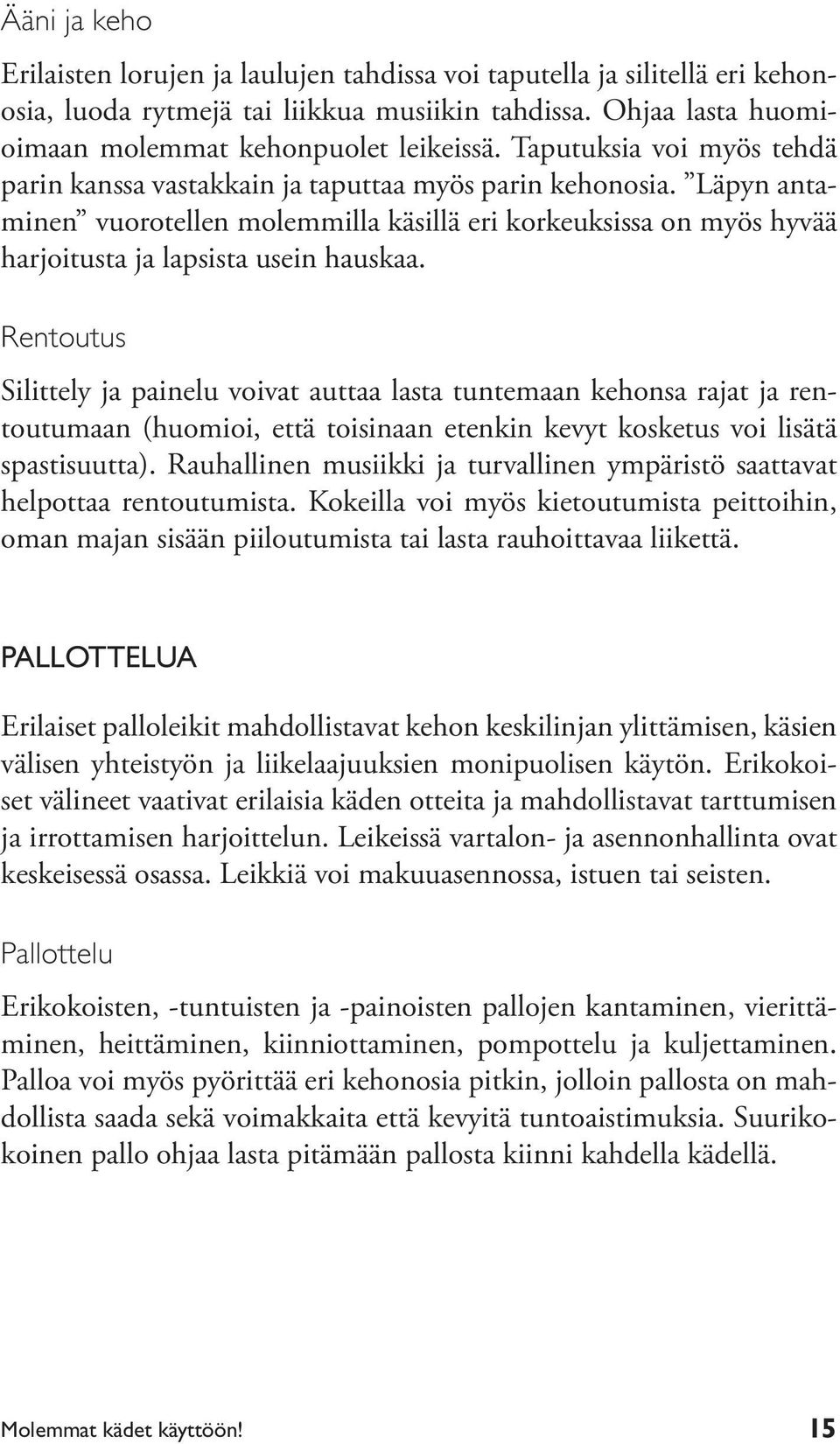 Ääni ja keho

Erilaisten lorujen ja laulujen tahdissa voi taputella ja silitellä eri kehonosia, luoda rytmejä tai liikkua musiikin tahdissa. Ohjaa lasta huomioimaan molemmat kehonpuolet leikeissä. Taputuksia voi myös tehdä parin kanssa vastakkain ja taputtaa myös parin kehonosia. ”Läpyn antaminen” vuorotellen molemmilla käsillä eri korkeuksissa on myös hyvää harjoitusta ja lapsista usein hauskaa.

Rentoutus

Silittely ja painelu voivat auttaa lasta tuntemaan kehonsa rajat ja rentoutumaan (huomioi, että toisinaan etenkin kevyt kosketus voi lisätä spastisuutta). Rauhallinen musiikki ja turvallinen ympäristö saattavat helpottaa rentoutumista. Kokeilla voi myös kietoutumista peittoihin, oman majan sisään piiloutumista tai lasta rauhoittavaa liikettä.

PALLOTTELUA

Erilaiset palloleikit mahdollistavat kehon keskilinjan ylittämisen, käsien välisen yhteistyön ja liikelaajuuksien monipuolisen käytön. Erikokoiset välineet vaativat erilaisia käden otteita ja mahdollistavat tarttumisen ja irrottamisen harjoittelun. Leikeissä vartalon- ja asennonhallinta ovat keskeisessä osassa. Leikkiä voi makuuasennossa, istuen tai seisten.

Pallottelu

Erikokoisten, -tuntuisten ja -painoisten pallojen kantaminen, vierittäminen, heittäminen, kiinniottaminen, pompottelu ja kuljettaminen. Palloa voi myös pyörittää eri kehonosia pitkin, jolloin pallosta on mahdollista saada sekä voimakkaita että kevyitä tuntoaistimuksia. Suurikokoinen pallo ohjaa lasta pitämään pallosta kiinni kahdella kädellä.

Molemmat kädet käyttöön! 15